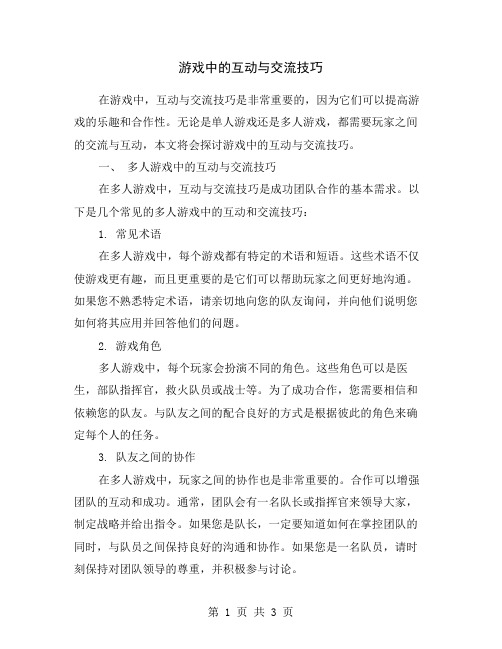 游戏中的互动与交流技巧

在游戏中，互动与交流技巧是非常重要的，因为它们可以提高游戏的乐趣和合作性。无论是单人游戏还是多人游戏，都需要玩家之间的交流与互动，本文将会探讨游戏中的互动与交流技巧。

一、 多人游戏中的互动与交流技巧

在多人游戏中，互动与交流技巧是成功团队合作的基本需求。以下是几个常见的多人游戏中的互动和交流技巧：

1. 常见术语

在多人游戏中，每个游戏都有特定的术语和短语。这些术语不仅使游戏更有趣，而且更重要的是它们可以帮助玩家之间更好地沟通。如果您不熟悉特定术语，请亲切地向您的队友询问，并向他们说明您如何将其应用并回答他们的问题。

2. 游戏角色

多人游戏中，每个玩家会扮演不同的角色。这些角色可以是医生，部队指挥官，救火队员或战士等。为了成功合作，您需要相信和依赖您的队友。与队友之间的配合良好的方式是根据彼此的角色来确定每个人的任务。

3. 队友之间的协作

在多人游戏中，玩家之间的协作也是非常重要的。合作可以增强团队的互动和成功。通常，团队会有一名队长或指挥官来领导大家，制定战略并给出指令。如果您是队长，一定要知道如何在掌控团队的同时，与队员之间保持良好的沟通和协作。如果您是一名队员，请时刻保持对团队领导的尊重，并积极参与讨论。

第 1 页 共 3 页